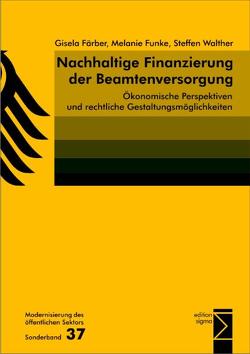 Gisela Färber, Melanie Funke, Steffen Walther

Nachhaltige Finanzierung der Beamtenversorgung

Ökonomische Perspektiven und rechtliche Gestaltungsmöglichkeiten

Modernisierung des öffentlichen Sektors
Sonderband 37

edition sigma